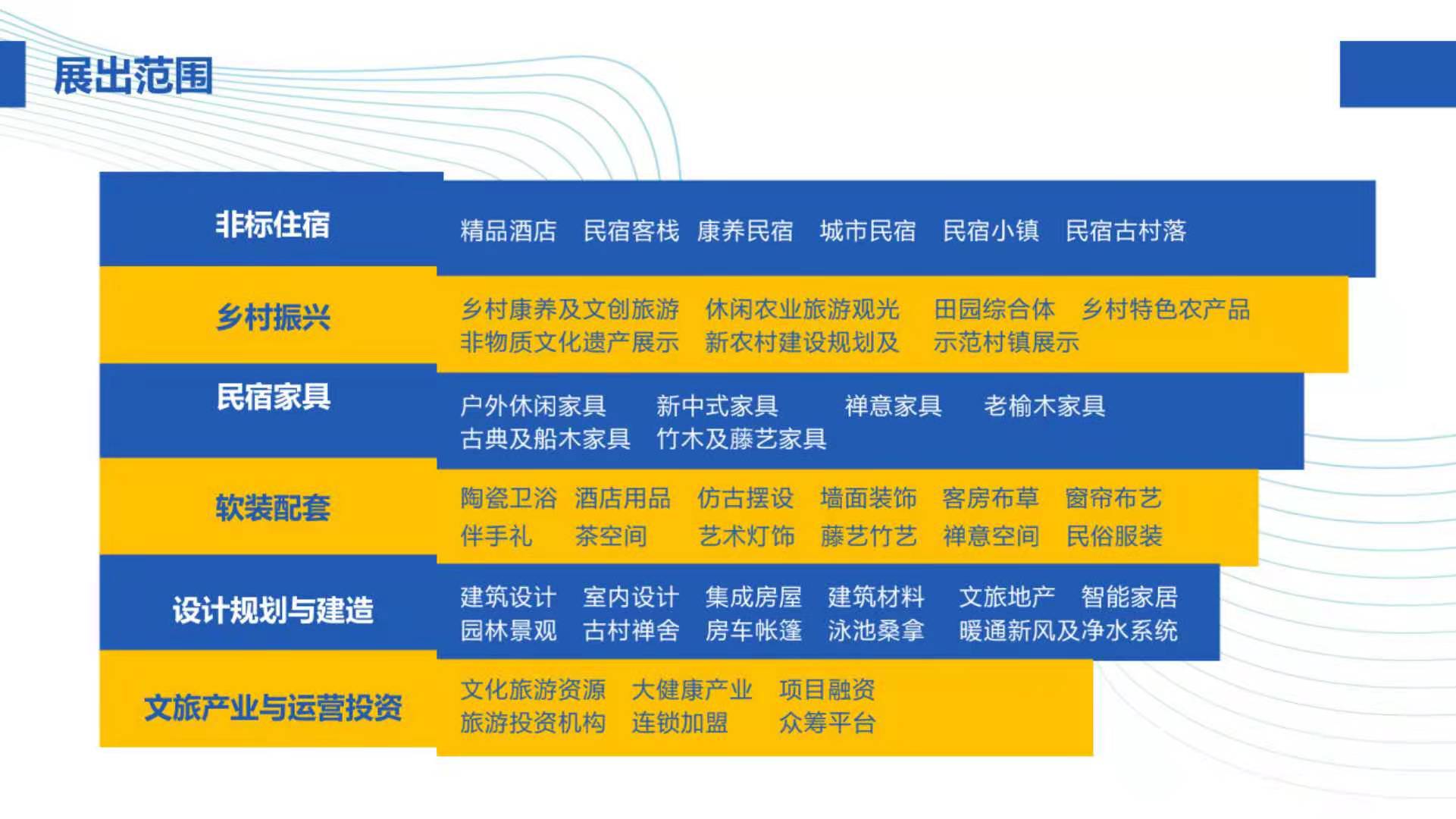 展出范围

非标住宿

精品酒店 民宿客栈 康养民宿 城市民宿 民宿小镇 民宿古村落

乡村振兴

乡村康养及文创旅游 休闲农业旅游观光 田园综合体 乡村特色农产品
非物质文化遗产展示 新农村建设规划及 示范村镇展示

民宿家具

户外休闲家具 新中式家具 禅意家具 老榆木家具
古典及船木家具 竹木及藤艺家具

软装配套

陶瓷卫浴 酒店用品 仿古摆设 墙面装饰 客房布草 窗帘布艺
伴手礼 茶空间 艺术灯饰 藤艺竹艺 禅意空间 民俗服装

设计规划与建造

建筑设计 室内设计 集成房屋 建筑材料 文旅地产 智能家居
园林景观 古村禅舍 房车帐篷 泳池桑拿 暖通新风及净水系统

文旅产业与运营投资

文化旅游资源 大健康产业 项目融资
旅游投资机构 连锁加盟 众筹平台